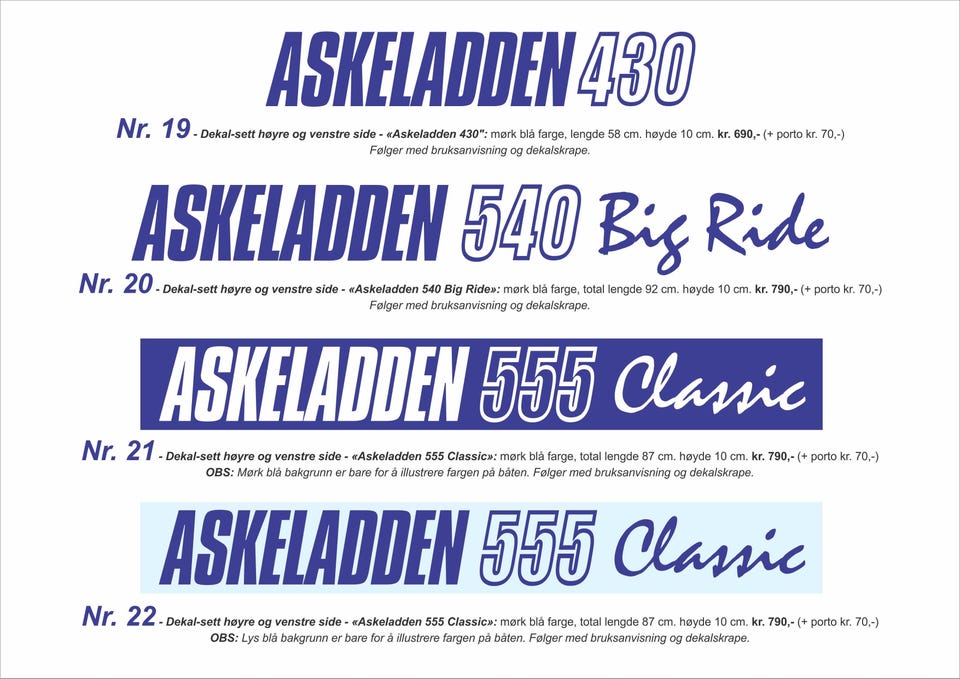 ASKELADDEN 430

Nr. 19 - Dekal-sett høyre og venstre side - «Askeladden 430": mørk blå farge, lengde 58 cm. høyde 10 cm. kr. 690,- (+ porto kr. 70,-)
Følger med bruksanvisning og dekalskrape.

ASKELADDEN 540 Big Ride

Nr. 20 - Dekal-sett høyre og venstre side - «Askeladden 540 Big Ride»: mørk blå farge, total lengde 92 cm. høyde 10 cm. kr. 790,- (+ porto kr. 70,-)
Følger med bruksanvisning og dekalskrape.

ASKELADDEN 555 Classic

Nr. 21 - Dekal-sett høyre og venstre side - «Askeladden 555 Classic»: mørk blå farge, total lengde 87 cm. høyde 10 cm. kr. 790,- (+ porto kr. 70,-)
OBS: Mørk blå bakgrunn er bare for å illustrere fargen på båten. Følger med bruksanvisning og dekalskrape.

ASKELADDEN 555 Classic

Nr. 22 - Dekal-sett høyre og venstre side - «Askeladden 555 Classic»: mørk blå farge, total lengde 87 cm. høyde 10 cm. kr. 790,- (+ porto kr. 70,-)
OBS: Lys blå bakgrunn er bare for å illustrere fargen på båten. Følger med bruksanvisning og dekalskrape.